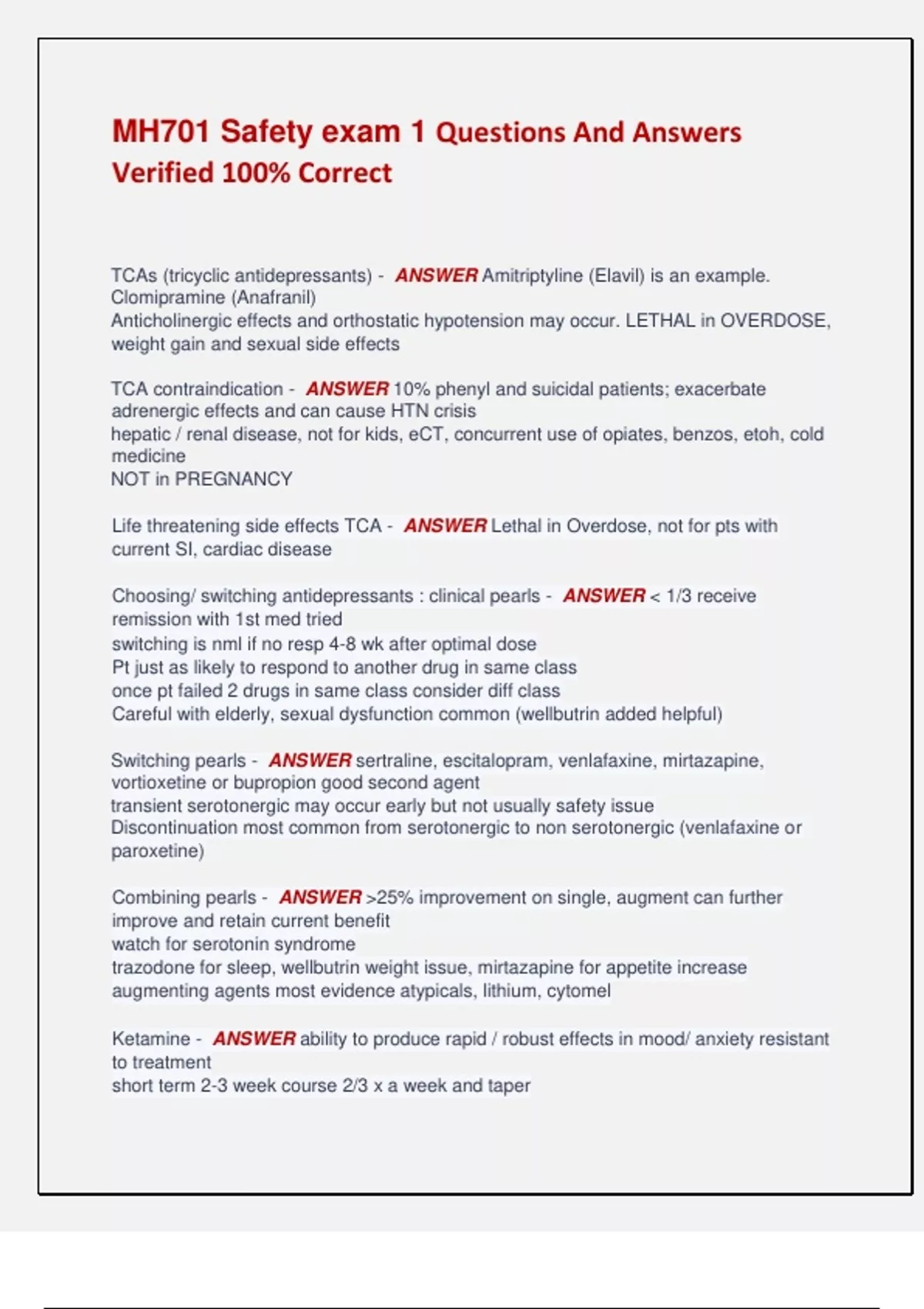 MH701 Safety exam 1 Questions And Answers Verified 100% Correct

TCAs (tricyclic antidepressants) - ANSWER Amitriptyline (Elavil) is an example. Clomipramine (Anafranil)
Anticholinergic effects and orthostatic hypotension may occur. LETHAL in OVERDOSE, weight gain and sexual side effects

TCA contraindication - ANSWER 10% phenyl and suicidal patients; exacerbate adrenergic effects and can cause HTN crisis
hepatic / renal disease, not for kids, eCT, concurrent use of opiates, benzos, etoh, cold medicine
NOT in PREGNANCY

Life threatening side effects TCA - ANSWER Lethal in Overdose, not for pts with current SI, cardiac disease

Choosing/ switching antidepressants : clinical pearls - ANSWER < 1/3 receive remission with 1st med tried
switching is nml if no resp 4-8 wk after optimal dose
Pt just as likely to respond to another drug in same class
once pt failed 2 drugs in same class consider diff class
Careful with elderly, sexual dysfunction common (wellbutrin added helpful)

Switching pearls - ANSWER sertraline, escitalopram, venlafaxine, mirtazapine, vortioxetine or bupropion good second agent
transient serotonergic may occur early but not usually safety issue
Discontinuation most common from serotonergic to non serotonergic (venlafaxine or paroxetine)

Combining pearls - ANSWER >25% improvement on single, augment can further improve and retain current benefit
watch for serotonin syndrome
trazodone for sleep, wellbutrin weight issue, mirtazapine for appetite increase
augmenting agents most evidence atypicals, lithium, cytomel

Ketamine - ANSWER ability to produce rapid / robust effects in mood/ anxiety resistant to treatment
short term 2-3 week course 2/3 x a week and taper